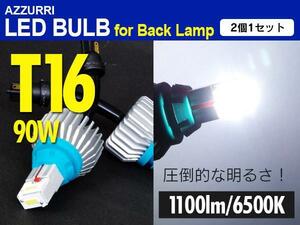 AZZURRI
LED BULB for Back Lamp
2個1セット

T16
90W

圧倒的な明るさ！

1100lm/6500K